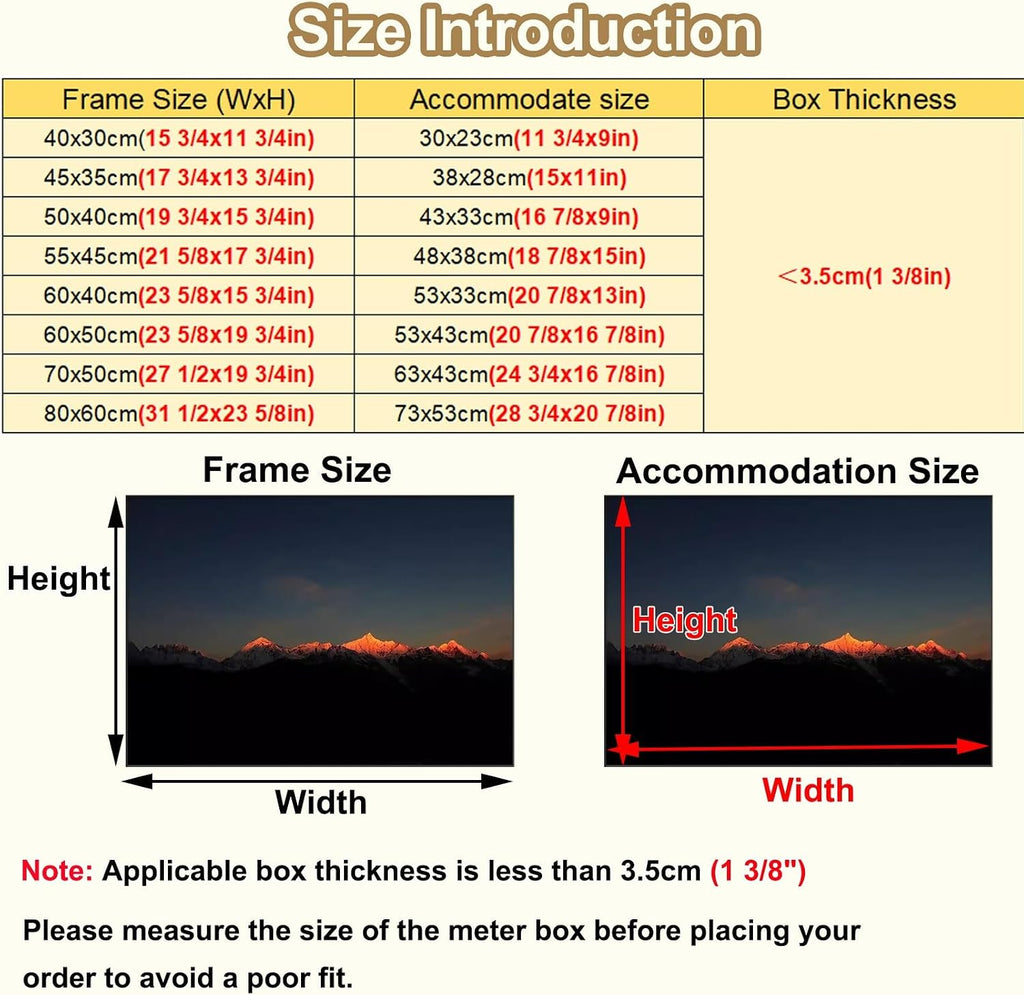 Size Introduction

| Frame Size (WxH) | Accommodate size | Box Thickness |
|---|---|---|
| 40x30cm(15 3/4x11 3/4in) | 30x23cm(11 3/4x9in) | <3.5cm(1 3/8in) |
| 45x35cm(17 3/4x13 3/4in) | 38x28cm(15x11in) | |
| 50x40cm(19 3/4x15 3/4in) | 43x33cm(16 7/8x9in) | |
| 55x45cm(21 5/8x17 3/4in) | 48x38cm(18 7/8x15in) | |
| 60x40cm(23 5/8x15 3/4in) | 53x33cm(20 7/8x13in) | |
| 60x50cm(23 5/8x19 3/4in) | 53x43cm(20 7/8x16 7/8in) | |
| 70x50cm(27 1/2x19 3/4in) | 63x43cm(24 3/4x16 7/8in) | |
| 80x60cm(31 1/2x23 5/8in) | 73x53cm(28 3/4x20 7/8in) | |

Frame Size

Height

Width

Accommodation Size

Height

Width

Note: Applicable box thickness is less than 3.5cm (1 3/8")

Please measure the size of the meter box before placing your order to avoid a poor fit.